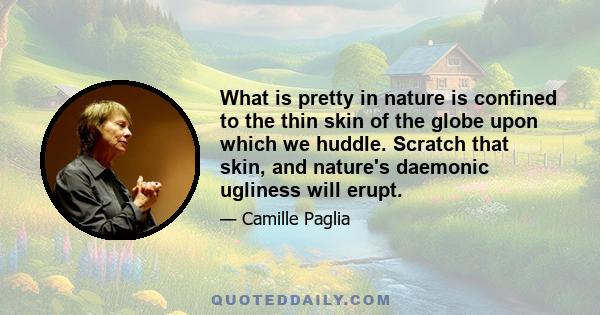 What is pretty in nature is confined to the thin skin of the globe upon which we huddle. Scratch that skin, and nature's daemonic ugliness will erupt.

— Camille Paglia

QUOTEDDAILY.COM